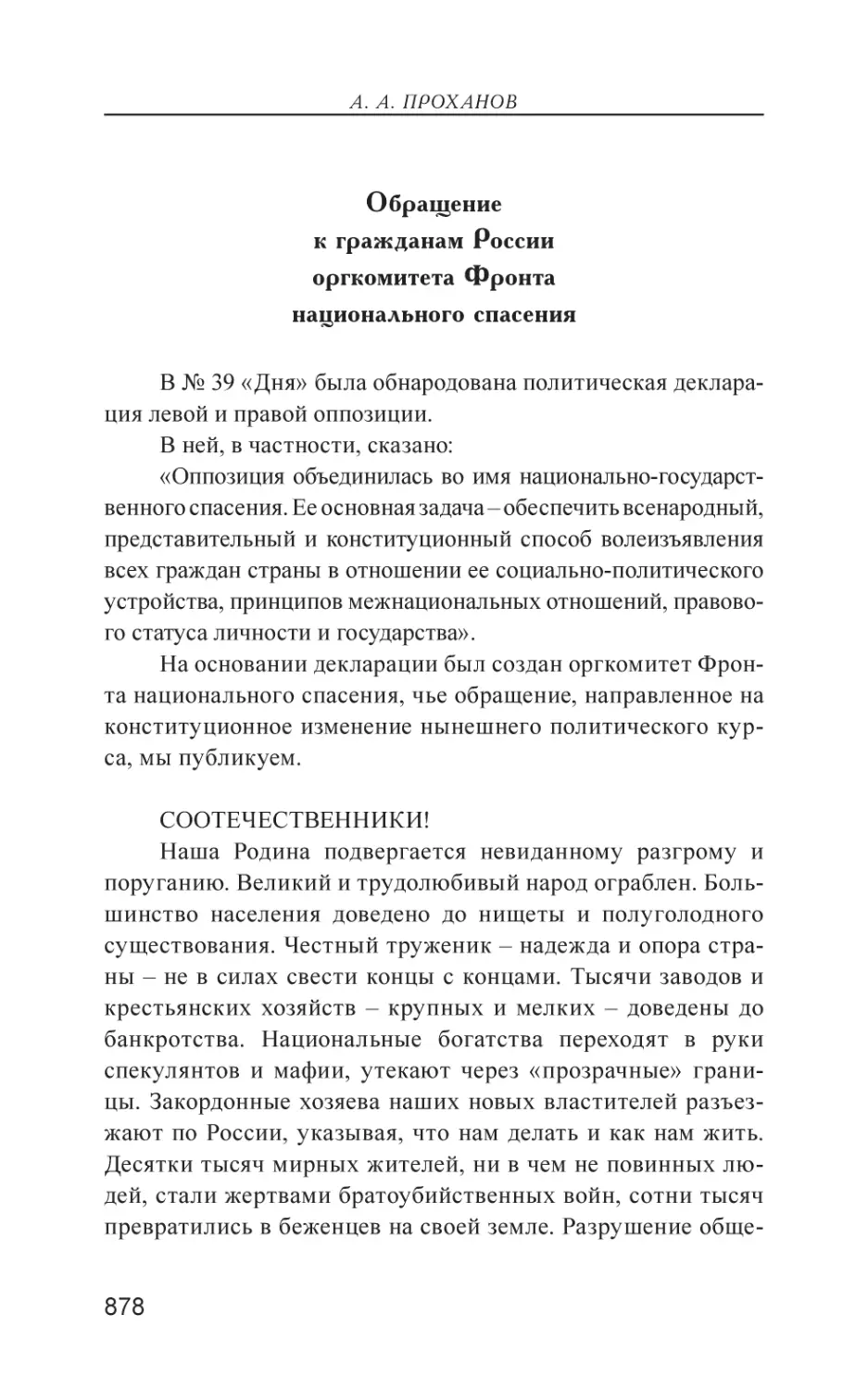 А. А. ПРОХАНОВ

Обращение
к гражданам России
оргкомитета Фронта
национального спасения

В № 39 «Дня» была обнародована политическая декларация левой и правой оппозиции.

В ней, в частности, сказано:

«Оппозиция объединилась во имя национально-государственного спасения. Ее основная задача – обеспечить всенародный, представительный и конституционный способ волеизъявления всех граждан страны в отношении ее социально-политического устройства, принципов межнациональных отношений, правового статуса личности и государства».

На основании декларации был создан оргкомитет Фронта национального спасения, чье обращение, направленное на конституционное изменение нынешнего политического курса, мы публикуем.

СООТЕЧЕСТВЕННИКИ!

Наша Родина подвергается невиданному разгрому и поруганию. Великий и трудолюбивый народ ограблен. Большинство населения доведено до нищеты и полуголодного существования. Честный труженик – надежда и опора страны – не в силах свести концы с концами. Тысячи заводов и крестьянских хозяйств – крупных и мелких – доведены до банкротства. Национальные богатства переходят в руки спекулянтов и мафии, утекают через «прозрачные» границы. Закордонные хозяева наших новых властителей разъезжают по России, указывая, что нам делать и как нам жить. Десятки тысяч мирных жителей, ни в чем не повинных людей, стали жертвами братоубийственных войн, сотни тысяч превратились в беженцев на своей земле. Разрушение обще-

878